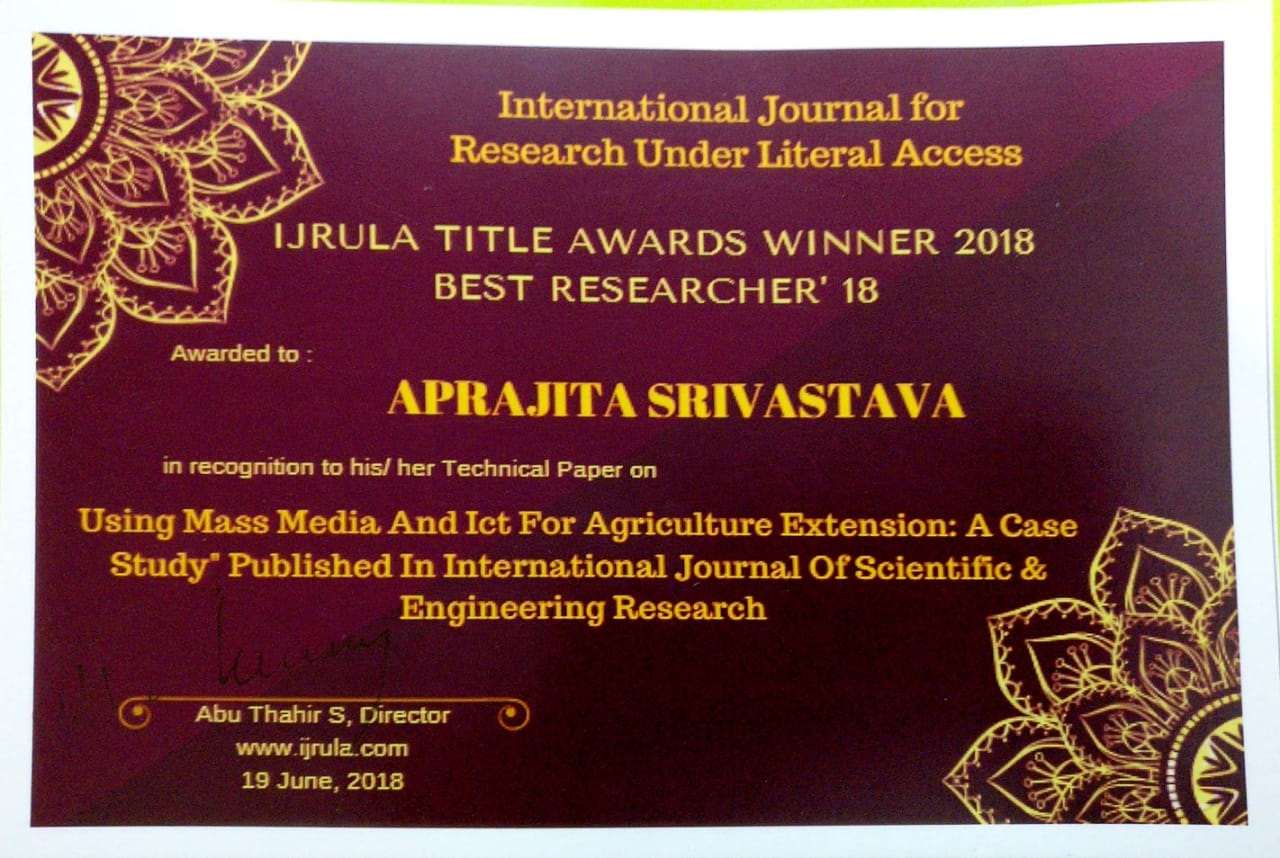 International Journal for
Research Under Literal Access

IJRULA TITLE AWARDS WINNER 2018
BEST RESEARCHER' 18

Awarded to :

APRAJITA SRIVASTAVA

in recognition to his/ her Technical Paper on

Using Mass Media And Ict For Agriculture Extension: A Case Study" Published In International Journal Of Scientific & Engineering Research

Abu Thahir S, Director
www.ijrula.com
19 June, 2018